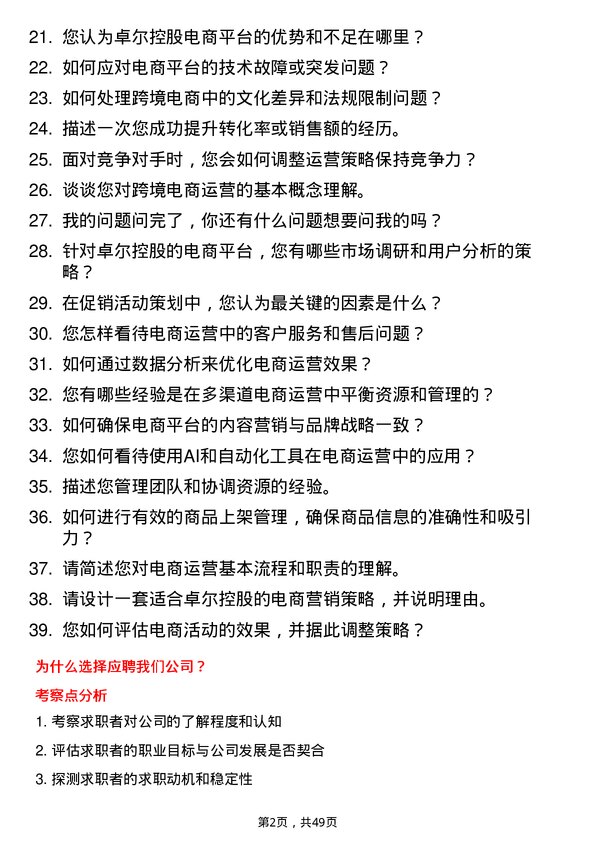 21. 您认为卓尔控股电商平台的优势和不足在哪里？
22. 如何应对电商平台的技术故障或突发问题？
23. 如何处理跨境电商中的文化差异和法规限制问题？
24. 描述一次您成功提升转化率或销售额的经历。
25. 面对竞争对手时，您会如何调整运营策略保持竞争力？
26. 谈谈您对跨境电商运营的基本概念理解。
27. 我的问题问完了，你还有什么问题想要问我的吗？
28. 针对卓尔控股的电商平台，您有哪些市场调研和用户分析的策略？
29. 在促销活动策划中，您认为最关键的因素是什么？
30. 您怎样看待电商运营中的客户服务和售后问题？
31. 如何通过数据分析来优化电商运营效果？
32. 您有哪些经验是在多渠道电商运营中平衡资源和管理的？
33. 如何确保电商平台的内容营销与品牌战略一致？
34. 您如何看待使用AI和自动化工具在电商运营中的应用？
35. 描述您管理团队和协调资源的经验。
36. 如何进行有效的商品上架管理，确保商品信息的准确性和吸引力？
37. 请简述您对电商运营基本流程和职责的理解。
38. 请设计一套适合卓尔控股的电商营销策略，并说明理由。
39. 您如何评估电商活动的效果，并据此调整策略？

为什么选择应聘我们公司？

考察点分析

1. 考察求职者对公司的了解程度和认知
2. 评估求职者的职业目标与公司发展是否契合
3. 探测求职者的求职动机和稳定性

第2页，共49页